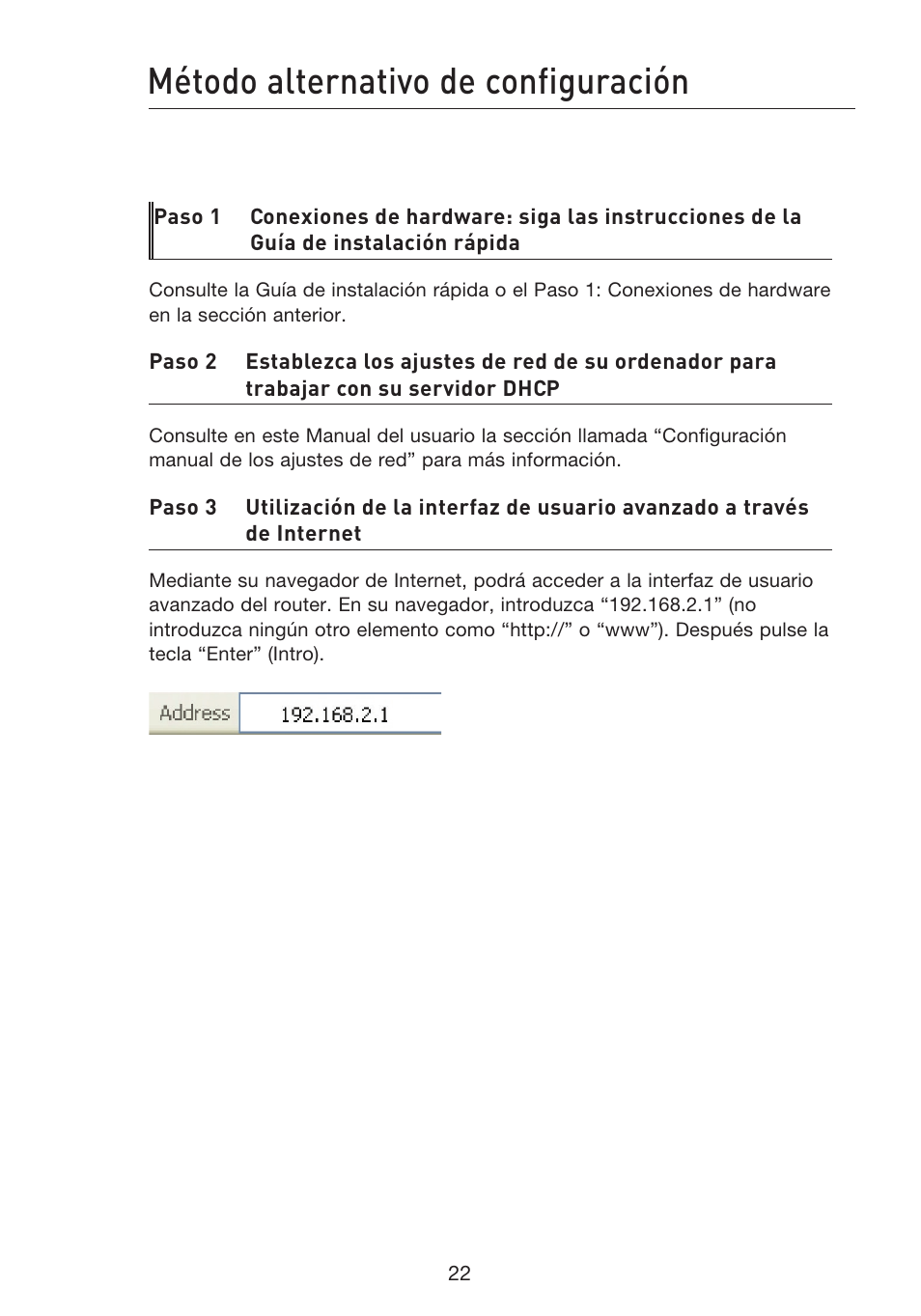 Método alternativo de configuración

Paso 1 Conexiones de hardware: siga las instrucciones de la Guía de instalación rápida

Consulte la Guía de instalación rápida o el Paso 1: Conexiones de hardware en la sección anterior.

Paso 2 Establezca los ajustes de red de su ordenador para trabajar con su servidor DHCP

Consulte en este Manual del usuario la sección llamada “Configuración manual de los ajustes de red” para más información.

Paso 3 Utilización de la interfaz de usuario avanzado a través de Internet

Mediante su navegador de Internet, podrá acceder a la interfaz de usuario avanzado del router. En su navegador, introduzca “192.168.2.1” (no introduzca ningún otro elemento como “http://” o “www”). Después pulse la tecla “Enter” (Intro).

Address 192.168.2.1

22